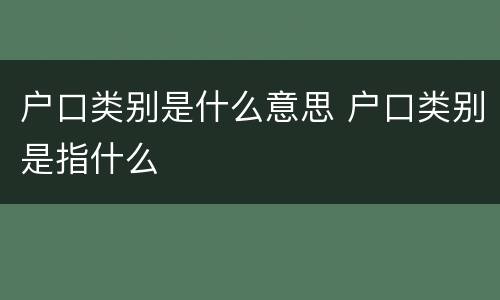 户口类别是什么意思 户口类别是指什么